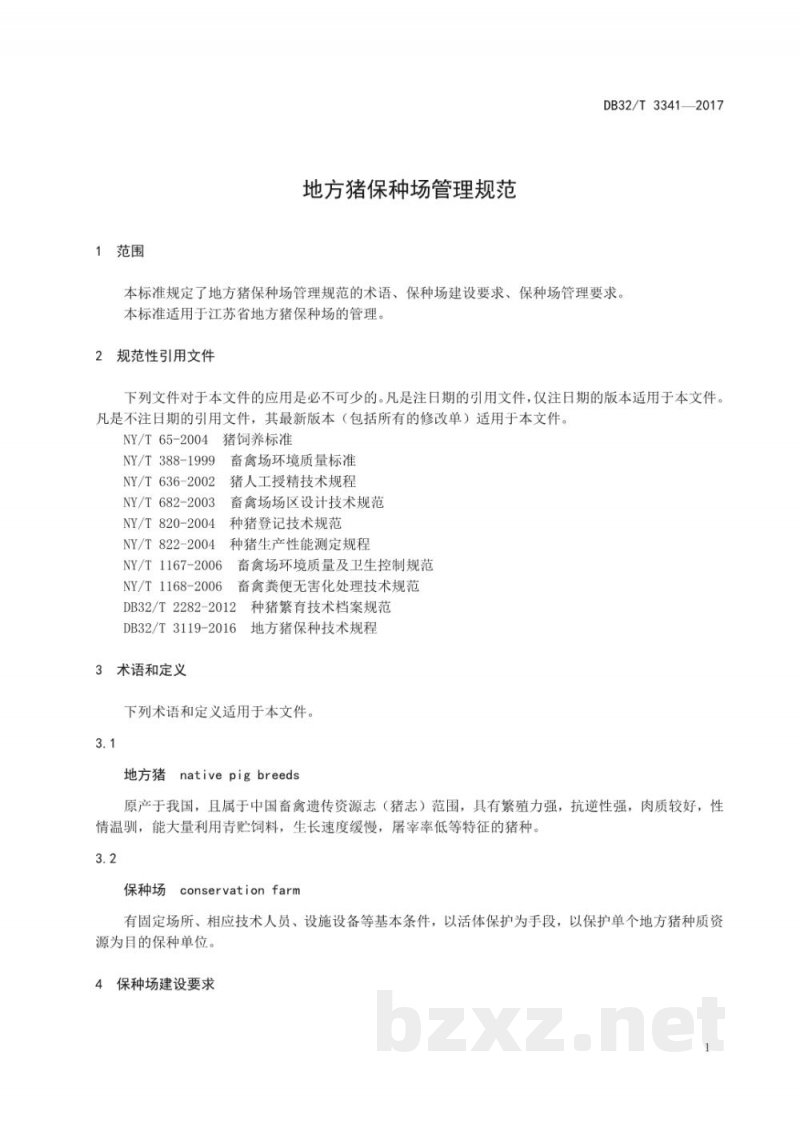 DB32/T 3341—2017

地方猪保种场管理规范

1 范围

本标准规定了地方猪保种场管理规范的术语、保种场建设要求、保种场管理要求。

本标准适用于江苏省地方猪保种场的管理。

2 规范性引用文件

下列文件对于本文件的应用是必不可少的。凡是注日期的引用文件，仅注日期的版本适用于本文件。凡是不注日期的引用文件，其最新版本（包括所有的修改单）适用于本文件。

NY/T 65-2004 猪饲养标准
NY/T 388-1999 畜禽场环境质量标准
NY/T 636-2002 猪人工授精技术规程
NY/T 682-2003 畜禽场场区设计技术规范
NY/T 820-2004 种猪登记技术规范
NY/T 822-2004 种猪生产性能测定规程
NY/T 1167-2006 畜禽场环境质量及卫生控制规范
NY/T 1168-2006 畜禽粪便无害化处理技术规范
DB32/T 2282-2012 种猪繁育技术档案规范
DB32/T 3119-2016 地方猪保种技术规程

3 术语和定义

下列术语和定义适用于本文件。

3.1

地方猪 native pig breeds

原产于我国，且属于中国畜禽遗传资源志（猪志）范围，具有繁殖力强，抗逆性强，肉质较好，性情温驯，能大量利用青贮饲料，生长速度缓慢，屠宰率低等特征的猪种。

3.2

保种场 conservation farm

有固定场所、相应技术人员、设施设备等基本条件，以活体保护为手段，以保护单个地方猪种质资源为目的保种单位。

4 保种场建设要求

1

bzxz.net